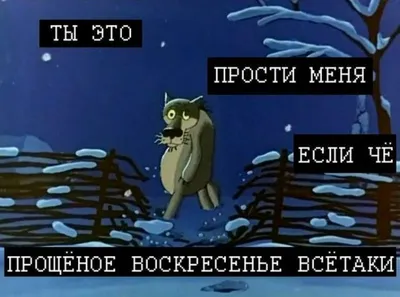 ТЫ ЭТО

ПРОСТИ МЕНЯ

ЕСЛИ ЧЁ

ПРОЩЁНОЕ ВОСКРЕСЕНЬЕ ВСЁТАКИ